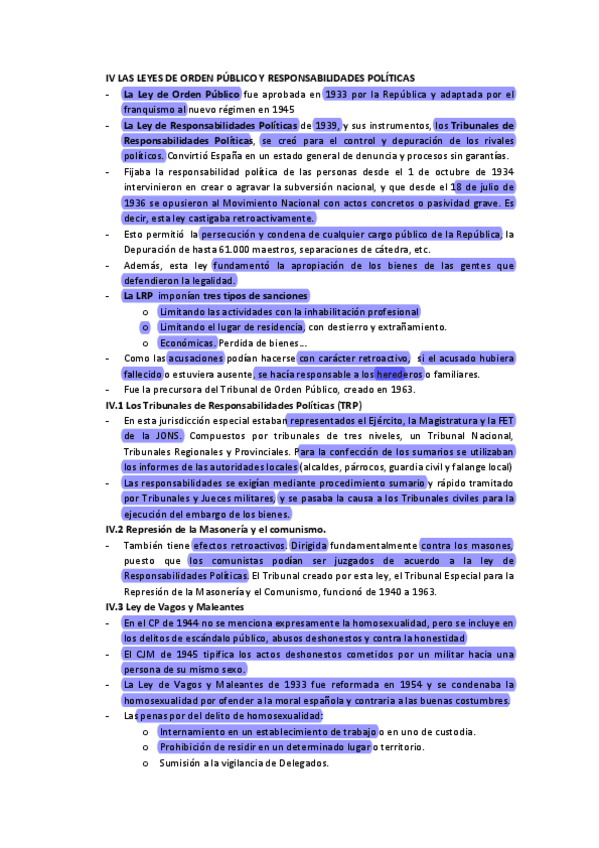 IV LAS LEYES DE ORDEN PÚBLICO Y RESPONSABILIDADES POLÍTICAS

- La Ley de Orden Público fue aprobada en 1933 por la República y adaptada por el franquismo al nuevo régimen en 1945
- La Ley de Responsabilidades Políticas de 1939, y sus instrumentos, los Tribunales de Responsabilidades Políticas, se creó para el control y depuración de los rivales políticos. Convirtió España en un estado general de denuncia y procesos sin garantías.
- Fijaba la responsabilidad política de las personas desde el 1 de octubre de 1934 intervinieron en crear o agravar la subversión nacional, y que desde el 18 de julio de 1936 se opusieron al Movimiento Nacional con actos concretos o pasividad grave. Es decir, esta ley castigaba retroactivamente.
- Esto permitió la persecución y condena de cualquier cargo público de la República, la Depuración de hasta 61.000 maestros, separaciones de cátedra, etc.
- Además, esta ley fundamentó la apropiación de los bienes de las gentes que defendieron la legalidad.
- La LRP imponían tres tipos de sanciones
  o Limitando las actividades con la inhabilitación profesional
  o Limitando el lugar de residencia, con destierro y extrañamiento.
  o Económicas. Perdida de bienes…
- Como las acusaciones podían hacerse con carácter retroactivo, si el acusado hubiera fallecido o estuviera ausente, se hacía responsable a los herederos o familiares.
- Fue la precursora del Tribunal de Orden Público, creado en 1963.

IV.1 Los Tribunales de Responsabilidades Políticas (TRP)

- En esta jurisdicción especial estaban representados el Ejército, la Magistratura y la FET de la JONS. Compuestos por tribunales de tres niveles, un Tribunal Nacional, Tribunales Regionales y Provinciales. Para la confección de los sumarios se utilizaban los informes de las autoridades locales (alcaldes, párrocos, guardia civil y falange local)
- Las responsabilidades se exigían mediante procedimiento sumario y rápido tramitado por Tribunales y Jueces militares, y se pasaba la causa a los Tribunales civiles para la ejecución del embargo de los bienes.

IV.2 Represión de la Masonería y el comunismo.

- También tiene efectos retroactivos. Dirigida fundamentalmente contra los masones, puesto que los comunistas podían ser juzgados de acuerdo a la ley de Responsabilidades Políticas. El Tribunal creado por esta ley, el Tribunal Especial para la Represión de la Masonería y el Comunismo, funcionó de 1940 a 1963.

IV.3 Ley de Vagos y Maleantes

- En el CP de 1944 no se menciona expresamente la homosexualidad, pero se incluye en los delitos de escándalo público, abusos deshonestos y contra la honestidad
- El CJM de 1945 tipifica los actos deshonestos cometidos por un militar hacia una persona de su mismo sexo.
- La Ley de Vagos y Maleantes de 1933 fue reformada en 1954 y se condenaba la homosexualidad por ofender a la moral española y contraria a las buenas costumbres.
- Las penas por del delito de homosexualidad:
  o Internamiento en un establecimiento de trabajo o en uno de custodia.
  o Prohibición de residir en un determinado lugar o territorio.
  o Sumisión a la vigilancia de Delegados.